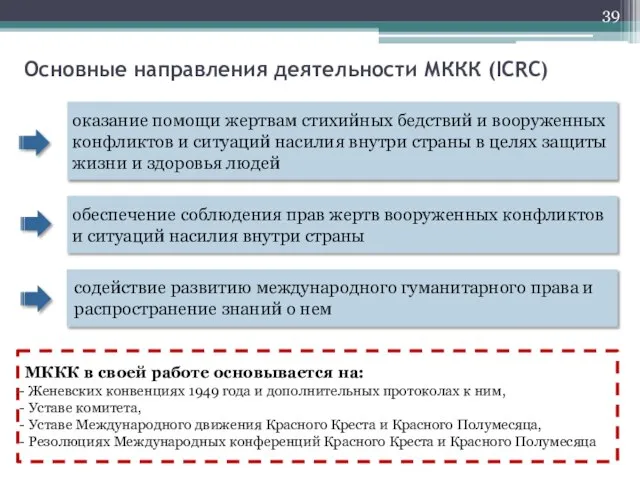 39

Основные направления деятельности МККК (ICRC)

оказание помощи жертвам стихийных бедствий и вооруженных конфликтов и ситуаций насилия внутри страны в целях защиты жизни и здоровья людей

обеспечение соблюдения прав жертв вооруженных конфликтов и ситуаций насилия внутри страны

содействие развитию международного гуманитарного права и распространение знаний о нем

МККК в своей работе основывается на:
- Женевских конвенциях 1949 года и дополнительных протоколах к ним,
- Уставе комитета,
- Уставе Международного движения Красного Креста и Красного Полумесяца,
- Резолюциях Международных конференций Красного Креста и Красного Полумесяца